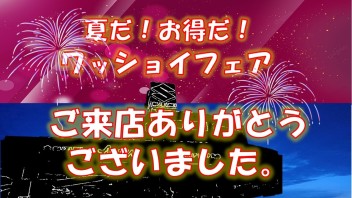 夏だ！お得だ！
ワッショイフェア

ご来店ありがとう
ございました。